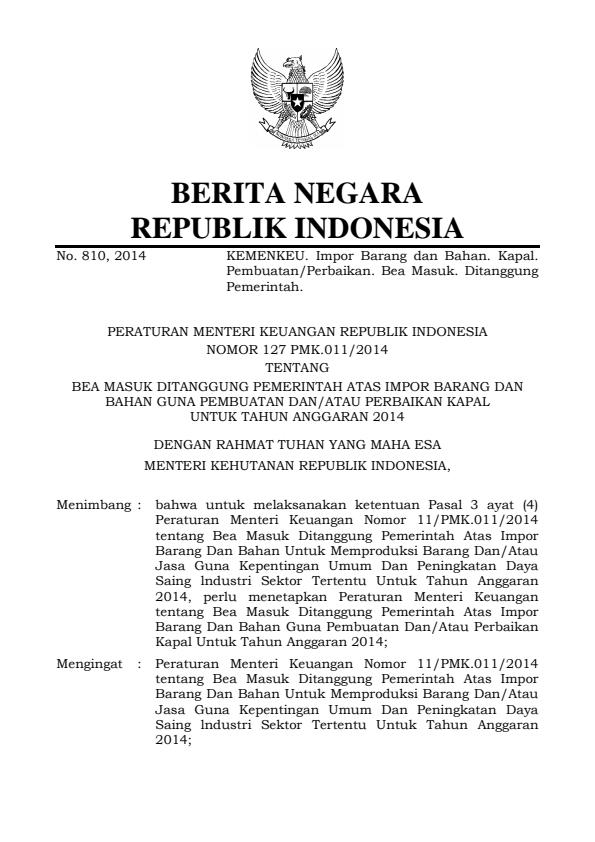 BERITA NEGARA
REPUBLIK INDONESIA

No. 810, 2014

KEMENKEU. Impor Barang dan Bahan. Kapal. Pembuatan/Perbaikan. Bea Masuk. Ditanggung Pemerintah.

PERATURAN MENTERI KEUANGAN REPUBLIK INDONESIA
NOMOR 127 PMK.011/2014
TENTANG
BEA MASUK DITANGGUNG PEMERINTAH ATAS IMPOR BARANG DAN BAHAN GUNA PEMBUATAN DAN/ATAU PERBAIKAN KAPAL UNTUK TAHUN ANGGARAN 2014

DENGAN RAHMAT TUHAN YANG MAHA ESA

MENTERI KEHUTANAN REPUBLIK INDONESIA,

Menimbang : bahwa untuk melaksanakan ketentuan Pasal 3 ayat (4) Peraturan Menteri Keuangan Nomor 11/PMK.011/2014 tentang Bea Masuk Ditanggung Pemerintah Atas Impor Barang Dan Bahan Untuk Memproduksi Barang Dan/Atau Jasa Guna Kepentingan Umum Dan Peningkatan Daya Saing lndustri Sektor Tertentu Untuk Tahun Anggaran 2014, perlu menetapkan Peraturan Menteri Keuangan tentang Bea Masuk Ditanggung Pemerintah Atas Impor Barang Dan Bahan Guna Pembuatan Dan/Atau Perbaikan Kapal Untuk Tahun Anggaran 2014;

Mengingat : Peraturan Menteri Keuangan Nomor 11/PMK.011/2014 tentang Bea Masuk Ditanggung Pemerintah Atas Impor Barang Dan Bahan Untuk Memproduksi Barang Dan/Atau Jasa Guna Kepentingan Umum Dan Peningkatan Daya Saing lndustri Sektor Tertentu Untuk Tahun Anggaran 2014;